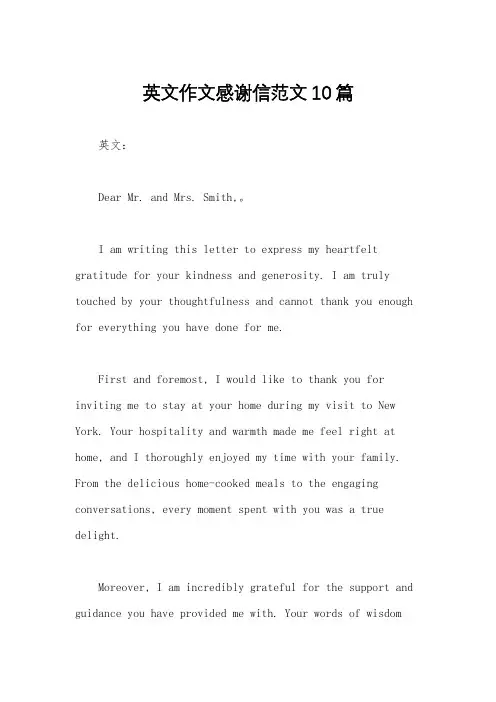 英文作文感谢信范文10篇

英文：

Dear Mr. and Mrs. Smith,。

I am writing this letter to express my heartfelt gratitude for your kindness and generosity. I am truly touched by your thoughtfulness and cannot thank you enough for everything you have done for me.

First and foremost, I would like to thank you for inviting me to stay at your home during my visit to New York. Your hospitality and warmth made me feel right at home, and I thoroughly enjoyed my time with your family. From the delicious home-cooked meals to the engaging conversations, every moment spent with you was a true delight.

Moreover, I am incredibly grateful for the support and guidance you have provided me with. Your words of wisdom